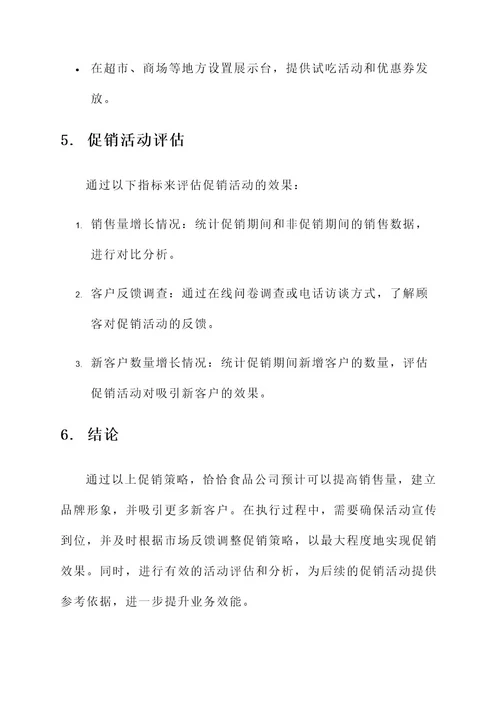 • 在超市、商场等地方设置展示台，提供试吃活动和优惠券发放。

5. 促销活动评估

通过以下指标来评估促销活动的效果：

1. 销售量增长情况：统计促销期间和非促销期间的销售数据，进行对比分析。

2. 客户反馈调查：通过在线问卷调查或电话访谈方式，了解顾客对促销活动的反馈。

3. 新客户数量增长情况：统计促销期间新增客户的数量，评估促销活动对吸引新客户的效果。

6. 结论

通过以上促销策略，恰恰食品公司预计可以提高销售量，建立品牌形象，并吸引更多新客户。在执行过程中，需要确保活动宣传到位，并及时根据市场反馈调整促销策略，以最大程度地实现促销效果。同时，进行有效的活动评估和分析，为后续的促销活动提供参考依据，进一步提升业务效能。